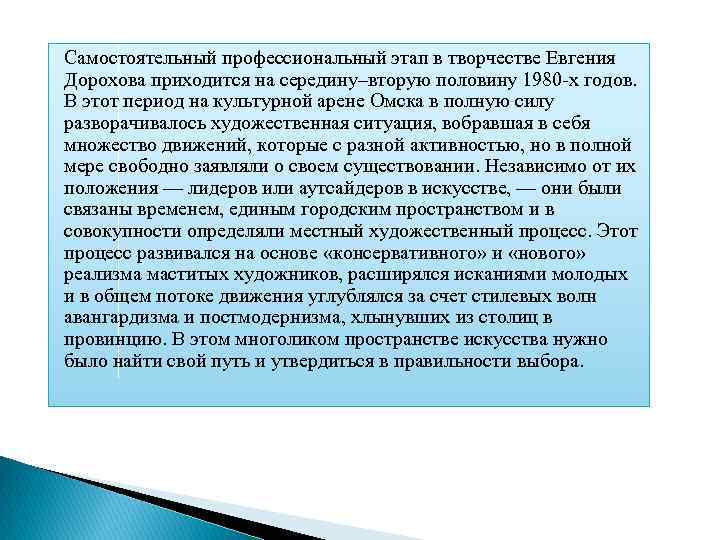 Самостоятельный профессиональный этап в творчестве Евгения Дорохова приходится на середину–вторую половину 1980-х годов. В этот период на культурной арене Омска в полную силу разворачивалось художественная ситуация, вобравшая в себя множество движений, которые с разной активностью, но в полной мере свободно заявляли о своем существовании. Независимо от их положения — лидеров или аутсайдеров в искусстве, — они были связаны временем, единым городским пространством и в совокупности определяли местный художественный процесс. Этот процесс развивался на основе «консервативного» и «нового» реализма маститых художников, расширялся исканиями молодых и в общем потоке движения углублялся за счет стилевых волн авангардизма и постмодернизма, хлынувших из столиц в провинцию. В этом многоликом пространстве искусства нужно было найти свой путь и утвердиться в правильности выбора.